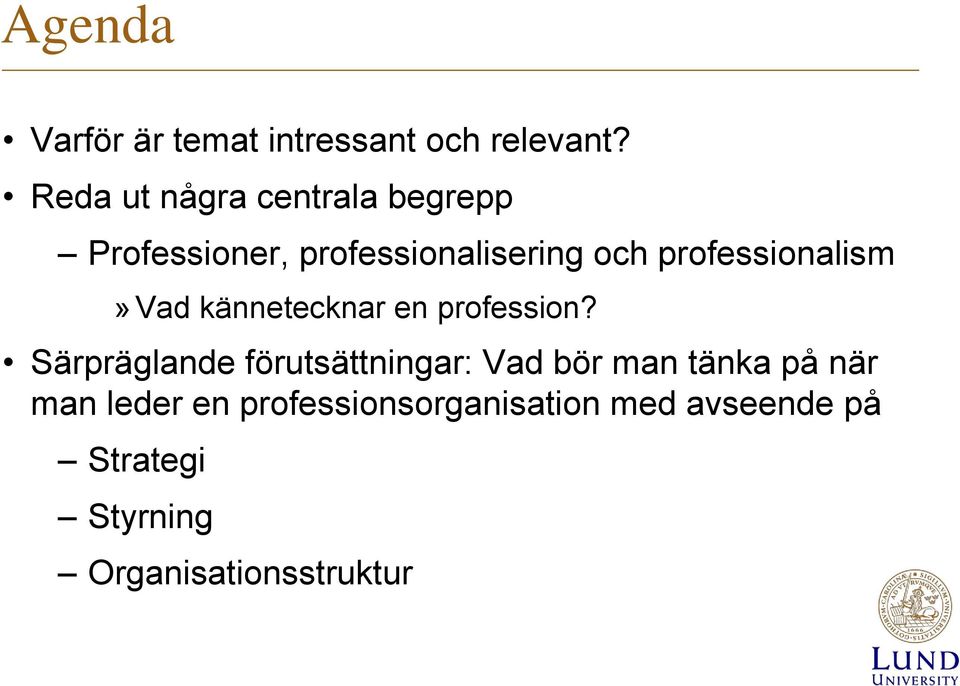 Agenda

• Varför är temat intressant och relevant?

• Reda ut några centrala begrepp

– Professioner, professionalisering och professionalism

» Vad kännetecknar en profession?

• Särpräglande förutsättningar: Vad bör man tänka på när man leder en professionsorganisation med avseende på

– Strategi

– Styrning

– Organisationsstruktur

LUND UNIVERSITY